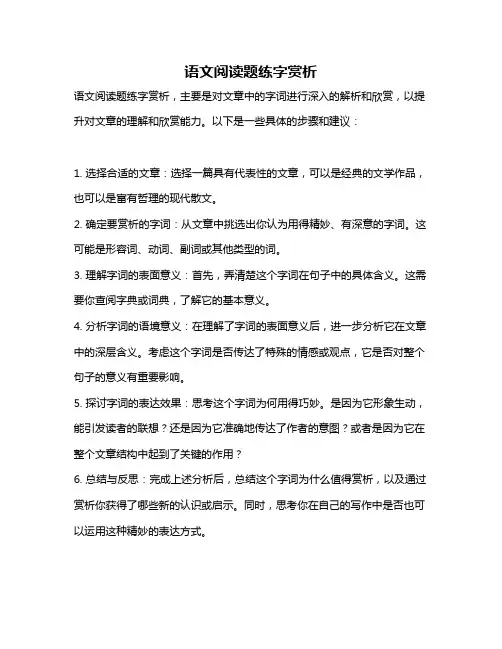 语文阅读题练字赏析

语文阅读题练字赏析，主要是对文章中的字词进行深入的解析和欣赏，以提升对文章的理解和欣赏能力。以下是一些具体的步骤和建议：

1. 选择合适的文章：选择一篇具有代表性的文章，可以是经典的文学作品，也可以是富有哲理的现代散文。

2. 确定要赏析的字词：从文章中挑选出你认为用得精妙、有深意的字词。这可能是形容词、动词、副词或其他类型的词。

3. 理解字词的表面意义：首先，弄清楚这个字词在句子中的具体含义。这需要你查阅字典或词典，了解它的基本意义。

4. 分析字词的语境意义：在理解了字词的表面意义后，进一步分析它在文章中的深层含义。考虑这个字词是否传达了特殊的情感或观点，它是否对整个句子的意义有重要影响。

5. 探讨字词的表达效果：思考这个字词为何用得巧妙。是因为它形象生动，能引发读者的联想？还是因为它准确地传达了作者的意图？或者是因为它在整个文章结构中起到了关键的作用？

6. 总结与反思：完成上述分析后，总结这个字词为什么值得赏析，以及通过赏析你获得了哪些新的认识或启示。同时，思考你在自己的写作中是否也可以运用这种精妙的表达方式。